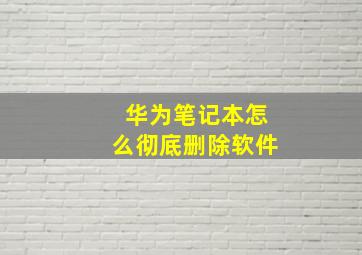 华为笔记本怎么彻底删除软件